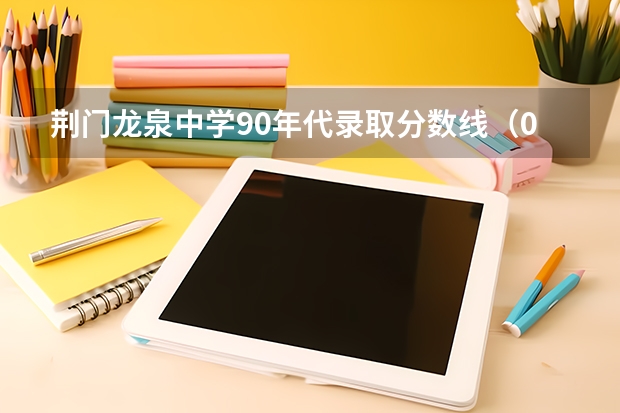 荆门龙泉中学90年代录取分数线（0